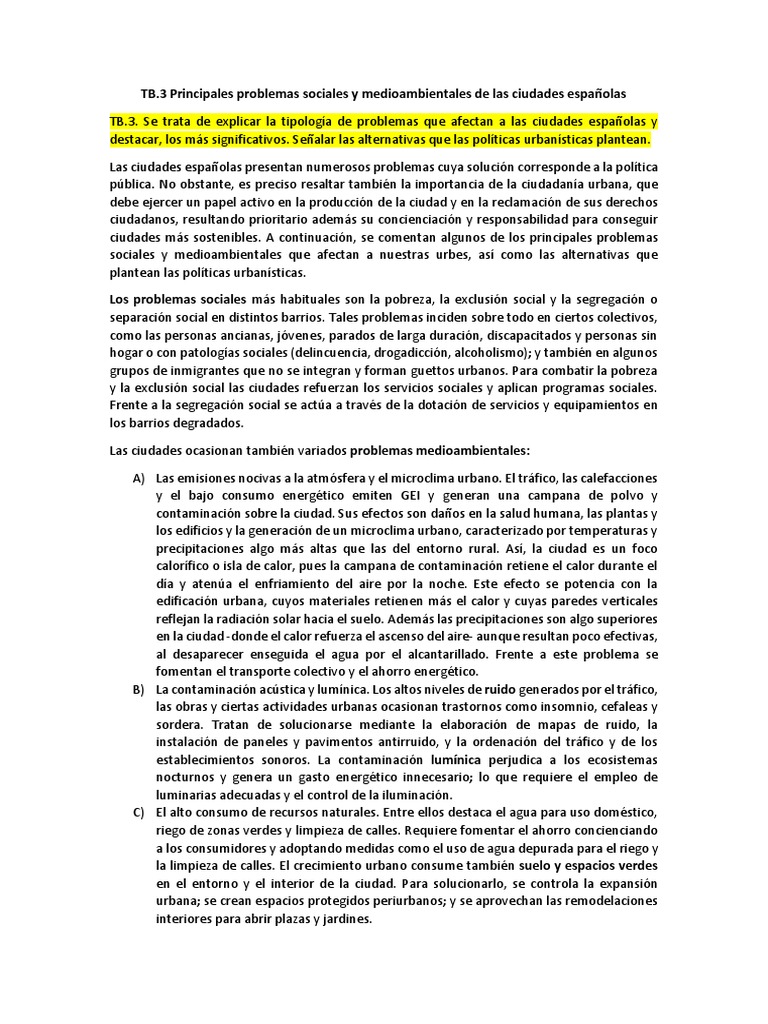 TB.3 Principales problemas sociales y medioambientales de las ciudades españolas

TB.3. Se trata de explicar la tipología de problemas que afectan a las ciudades españolas y destacar, los más significativos. Señalar las alternativas que las políticas urbanísticas plantean.

Las ciudades españolas presentan numerosos problemas cuya solución corresponde a la política pública. No obstante, es preciso resaltar también la importancia de la ciudadanía urbana, que debe ejercer un papel activo en la producción de la ciudad y en la reclamación de sus derechos ciudadanos, resultando prioritario además su concienciación y responsabilidad para conseguir ciudades más sostenibles. A continuación, se comentan algunos de los principales problemas sociales y medioambientales que afectan a nuestras urbes, así como las alternativas que plantean las políticas urbanísticas.

Los problemas sociales más habituales son la pobreza, la exclusión social y la segregación o separación social en distintos barrios. Tales problemas inciden sobre todo en ciertos colectivos, como las personas ancianas, jóvenes, parados de larga duración, discapacitados y personas sin hogar o con patologías sociales (delincuencia, drogadicción, alcoholismo); y también en algunos grupos de inmigrantes que no se integran y forman guettos urbanos. Para combatir la pobreza y la exclusión social las ciudades refuerzan los servicios sociales y aplican programas sociales. Frente a la segregación social se actúa a través de la dotación de servicios y equipamientos en los barrios degradados.

Las ciudades ocasionan también variados problemas medioambientales:

A) Las emisiones nocivas a la atmósfera y el microclima urbano. El tráfico, las calefacciones y el bajo consumo energético emiten GEI y generan una campana de polvo y contaminación sobre la ciudad. Sus efectos son daños en la salud humana, las plantas y los edificios y la generación de un microclima urbano, caracterizado por temperaturas y precipitaciones algo más altas que las del entorno rural. Así, la ciudad es un foco calorífico o isla de calor, pues la campana de contaminación retiene el calor durante el día y atenúa el enfriamiento del aire por la noche. Este efecto se potencia con la edificación urbana, cuyos materiales retienen más el calor y cuyas paredes verticales reflejan la radiación solar hacia el suelo. Además las precipitaciones son algo superiores en la ciudad -donde el calor refuerza el ascenso del aire- aunque resultan poco efectivas, al desaparecer enseguida el agua por el alcantarillado. Frente a este problema se fomentan el transporte colectivo y el ahorro energético.

B) La contaminación acústica y lumínica. Los altos niveles de ruido generados por el tráfico, las obras y ciertas actividades urbanas ocasionan trastornos como insomnio, cefaleas y sordera. Tratan de solucionarse mediante la elaboración de mapas de ruido, la instalación de paneles y pavimentos antirruido, y la ordenación del tráfico y de los establecimientos sonoros. La contaminación lumínica perjudica a los ecosistemas nocturnos y genera un gasto energético innecesario; lo que requiere el empleo de luminarias adecuadas y el control de la iluminación.

C) El alto consumo de recursos naturales. Entre ellos destaca el agua para uso doméstico, riego de zonas verdes y limpieza de calles. Requiere fomentar el ahorro concienciando a los consumidores y adoptando medidas como el uso de agua depurada para el riego y la limpieza de calles. El crecimiento urbano consume también suelo y espacios verdes en el entorno y el interior de la ciudad. Para solucionarlo, se controla la expansión urbana; se crean espacios protegidos periurbanos; y se aprovechan las remodelaciones interiores para abrir plazas y jardines.